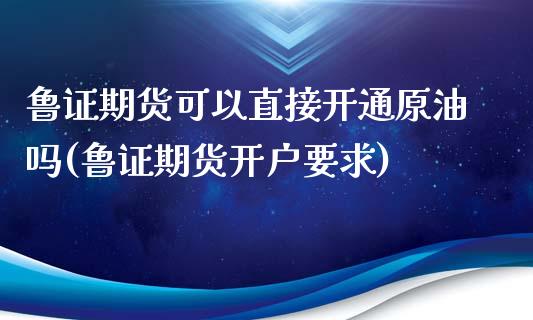 鲁证期货可以直接开通原油吗(鲁证期货开户要求)